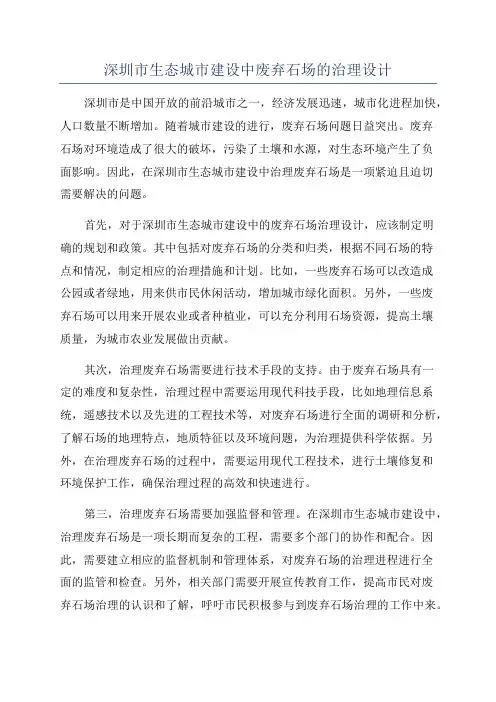 深圳市生态城市建设中废弃石场的治理设计

深圳市是中国开放的前沿城市之一，经济发展迅速，城市化进程加快，人口数量不断增加。随着城市建设的进行，废弃石场问题日益突出。废弃石场对环境造成了很大的破坏，污染了土壤和水源，对生态环境产生了负面影响。因此，在深圳市生态城市建设中治理废弃石场是一项紧迫且迫切需要解决的问题。

首先，对于深圳市生态城市建设中的废弃石场治理设计，应该制定明确的规划和政策。其中包括对废弃石场的分类和归类，根据不同石场的特点和情况，制定相应的治理措施和计划。比如，一些废弃石场可以改造成公园或者绿地，用来供市民休闲活动，增加城市绿化面积。另外，一些废弃石场可以用来开展农业或者种植业，可以充分利用石场资源，提高土壤质量，为城市农业发展做出贡献。

其次，治理废弃石场需要进行技术手段的支持。由于废弃石场具有一定的难度和复杂性，治理过程中需要运用现代科技手段，比如地理信息系统，遥感技术以及先进的工程技术等，对废弃石场进行全面的调研和分析，了解石场的地理特点，地质特征以及环境问题，为治理提供科学依据。另外，在治理废弃石场的过程中，需要运用现代工程技术，进行土壤修复和环境保护工作，确保治理过程的高效和快速进行。

第三，治理废弃石场需要加强监督和管理。在深圳市生态城市建设中，治理废弃石场是一项长期而复杂的工程，需要多个部门的协作和配合。因此，需要建立相应的监督机制和管理体系，对废弃石场的治理进程进行全面的监管和检查。另外，相关部门需要开展宣传教育工作，提高市民对废弃石场治理的认识和了解，呼吁市民积极参与到废弃石场治理的工作中来。